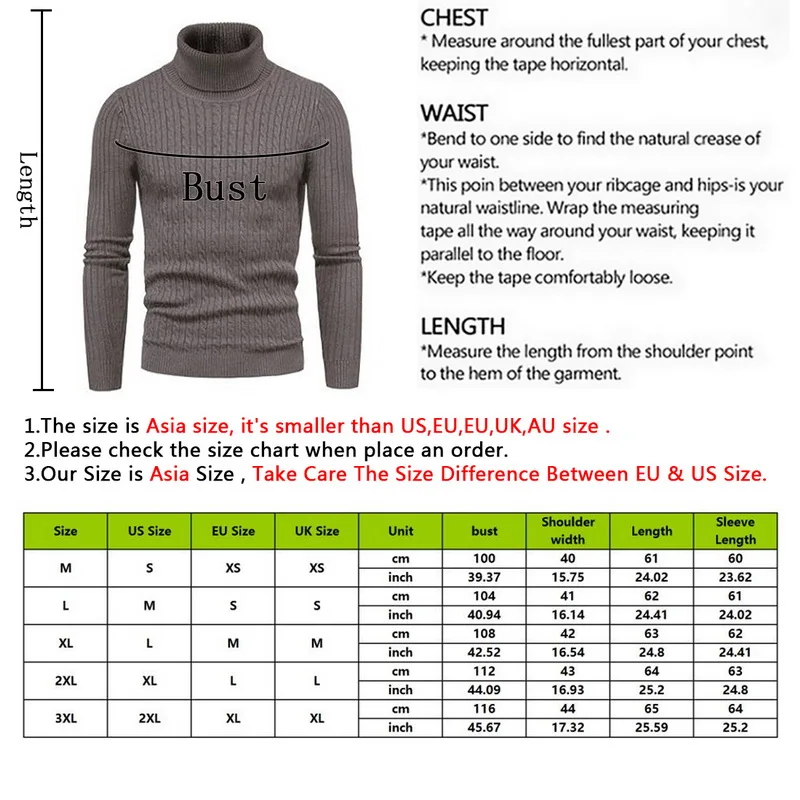 Length

Bust

CHEST
* Measure around the fullest part of your chest, keeping the tape horizontal.

WAIST
*Bend to one side to find the natural crease of your waist.
*This poin between your ribcage and hips-is your natural waistline. Wrap the measuring tape all the way around your waist, keeping it parallel to the floor.
*Keep the tape comfortably loose.

LENGTH
*Measure the length from the shoulder point to the hem of the garment.

1.The size is Asia size, it's smaller than US,EU,EU,UK,AU size .
2.Please check the size chart when place an order.
3.Our Size is Asia Size , Take Care The Size Difference Between EU & US Size.

| Size | US Size | EU Size | UK Size | Unit | bust | Shoulder width | Length | Sleeve Length |
|---|---|---|---|---|---|---|---|---|
| M | S | XS | XS | cm | 100 | 40 | 61 | 60 |
| | | | | inch | 39.37 | 15.75 | 24.02 | 23.62 |
| L | M | S | S | cm | 104 | 41 | 62 | 61 |
| | | | | inch | 40.94 | 16.14 | 24.41 | 24.02 |
| XL | L | M | M | cm | 108 | 42 | 63 | 62 |
| | | | | inch | 42.52 | 16.54 | 24.8 | 24.41 |
| 2XL | XL | L | L | cm | 112 | 43 | 64 | 63 |
| | | | | inch | 44.09 | 16.93 | 25.2 | 24.8 |
| 3XL | 2XL | XL | XL | cm | 116 | 44 | 65 | 64 |
| | | | | inch | 45.67 | 17.32 | 25.59 | 25.2 |